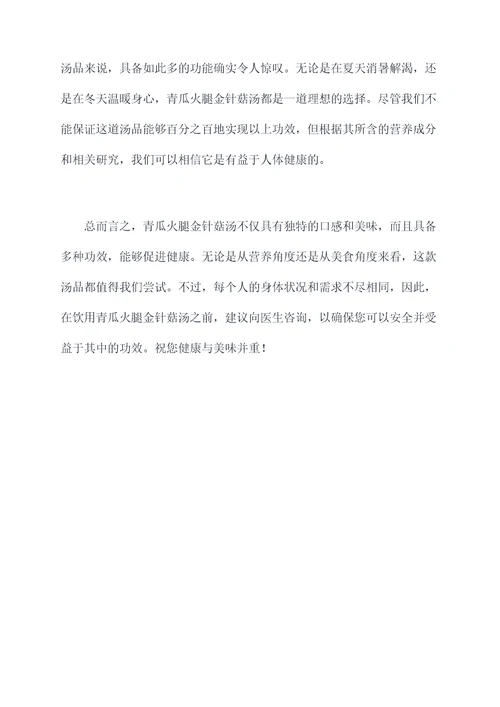 汤品来说，具备如此多的功能确实令人惊叹。无论是在夏天消暑解渴，还是在冬天温暖身心，青瓜火腿金针菇汤都是一道理想的选择。尽管我们不能保证这道汤品能够百分之百地实现以上功效，但根据其所含的营养成分和相关研究，我们可以相信它是有益于人体健康的。

总而言之，青瓜火腿金针菇汤不仅具有独特的口感和美味，而且具备多种功效，能够促进健康。无论是从营养角度还是从美食角度来看，这款汤品都值得我们尝试。不过，每个人的身体状况和需求不尽相同，因此，在饮用青瓜火腿金针菇汤之前，建议向医生咨询，以确保您可以安全并受益于其中的功效。祝您健康与美味并重！